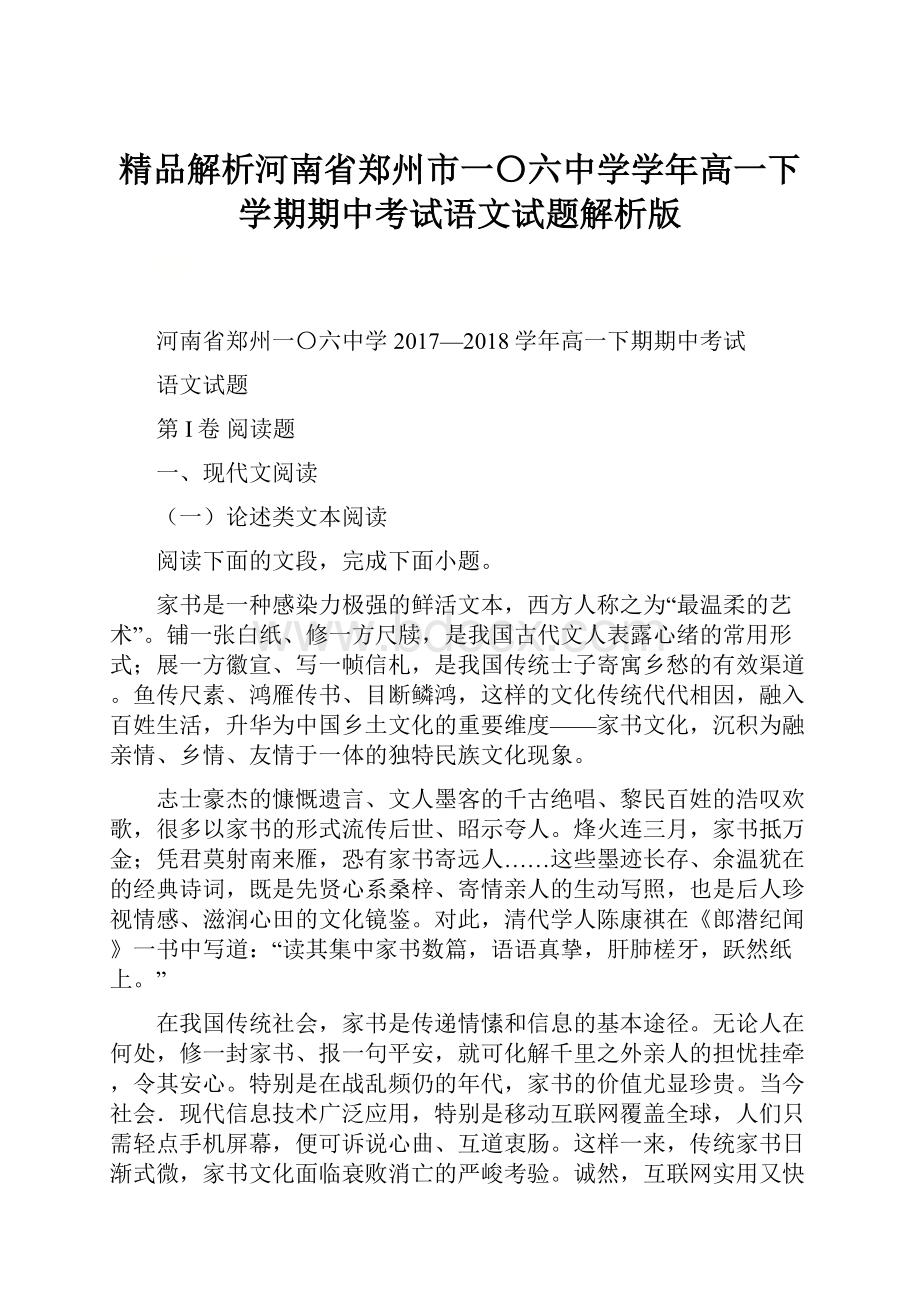 精品解析河南省郑州市一〇六中学学年高一下学期期中考试语文试题解析版

河南省郑州一〇六中学 2017—2018 学年高一下期期中考试

语文试题

第 I 卷 阅读题

一、现代文阅读

（一）论述类文本阅读

阅读下面的文段，完成下面小题。

家书是一种感染力极强的鲜活文本，西方人称之为“最温柔的艺术”。铺一张白纸、修一方尺牍，是我国古代文人表露心绪的常用形式；展一方徽宣、写一帧信札，是我国传统士子寄寓乡愁的有效渠道。鱼传尺素、鸿雁传书、目断鳞鸿，这样的文化传统代代相因，融入百姓生活，升华为中国乡土文化的重要维度——家书文化，沉积为融亲情、乡情、友情于一体的独特民族文化现象。

志士豪杰的慷慨遗言、文人墨客的千古绝唱、黎民百姓的浩叹欢歌，很多以家书的形式流传后世、昭示夸人。烽火连三月，家书抵万金；凭君莫射南来雁，恐有家书寄远人……这些墨迹长存、余温犹在的经典诗词，既是先贤心系桑梓、寄情亲人的生动写照，也是后人珍视情感、滋润心田的文化镜鉴。对此，清代学人陈康祺在《郎潜纪闻》一书中写道：“读其集中家书数篇，语语真挚，肝肺槎牙，跃然纸上。”

在我国传统社会，家书是传递情愫和信息的基本途径。无论人在何处，修一封家书、报一句平安，就可化解千里之外亲人的担忧挂牵，令其安心。特别是在战乱频仍的年代，家书的价值尤显珍贵。当今社会．现代信息技术广泛应用，特别是移动互联网覆盖全球，人们只需轻点手机屏幕，便可诉说心曲、互道衷肠。这样一来，传统家书日渐式微，家书文化面临衰败消亡的严峻考验。诚然，互联网实用又快